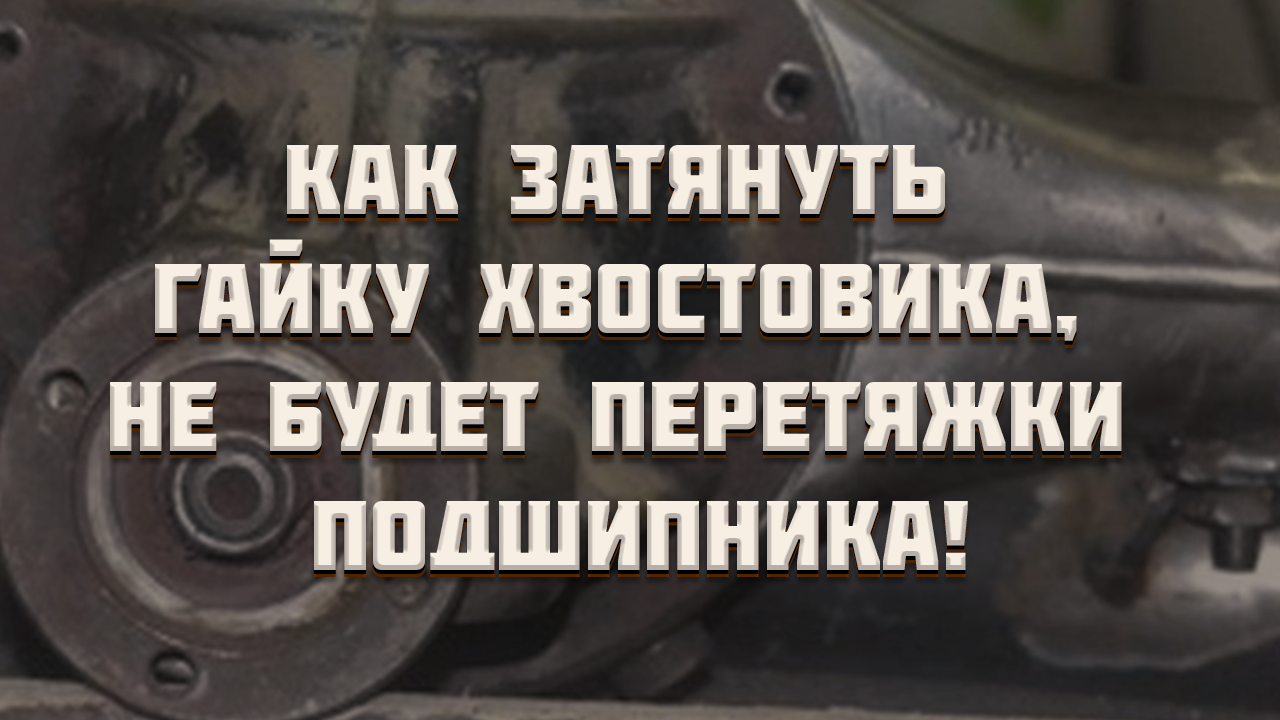 КАК ЗАТЯНУТЬ ГАЙКУ ХВОСТОВИКА, НЕ БУДЕТ ПЕРЕТЯЖКИ ПОДШИПНИКА!